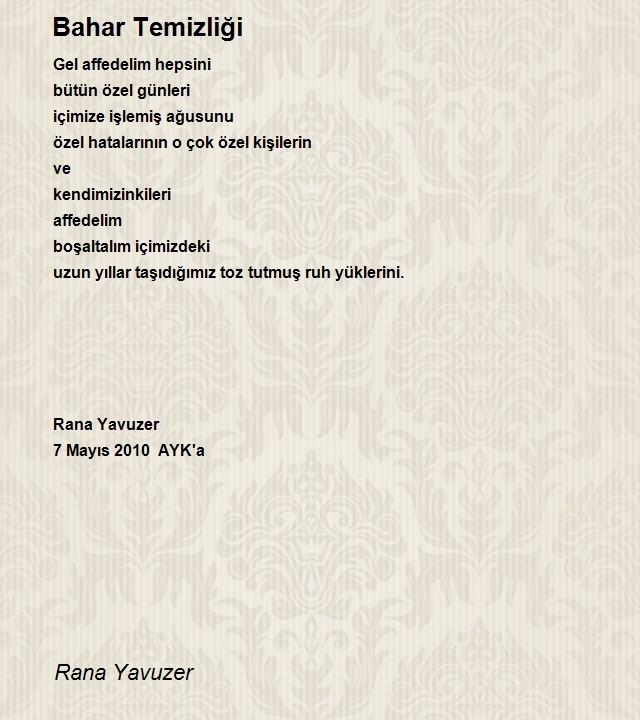 Bahar Temizliği

Gel affedelim hepsini
bütün özel günleri
içimize işlemiş ağusunu
özel hatalarının o çok özel kişilerin
ve
kendimizinkileri
affedelim
boşaltalım içimizdeki
uzun yıllar taşıdığımız toz tutmuş ruh yüklerini.

Rana Yavuzer
7 Mayıs 2010  AYK'a

Rana Yavuzer